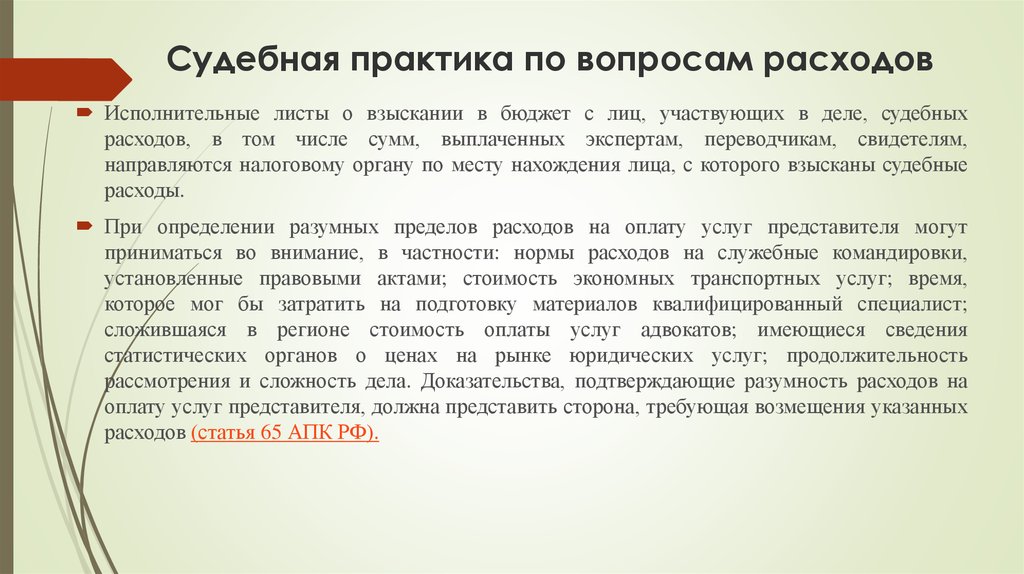 Судебная практика по вопросам расходов

Исполнительные листы о взыскании в бюджет с лиц, участвующих в деле, судебных расходов, в том числе сумм, выплаченных экспертам, переводчикам, свидетелям, направляются налоговому органу по месту нахождения лица, с которого взысканы судебные расходы.

При определении разумных пределов расходов на оплату услуг представителя могут приниматься во внимание, в частности: нормы расходов на служебные командировки, установленные правовыми актами; стоимость экономных транспортных услуг; время, которое мог бы затратить на подготовку материалов квалифицированный специалист; сложившаяся в регионе стоимость оплаты услуг адвокатов; имеющиеся сведения статистических органов о ценах на рынке юридических услуг; продолжительность рассмотрения и сложность дела. Доказательства, подтверждающие разумность расходов на оплату услуг представителя, должна представить сторона, требующая возмещения указанных расходов (статья 65 АПК РФ).